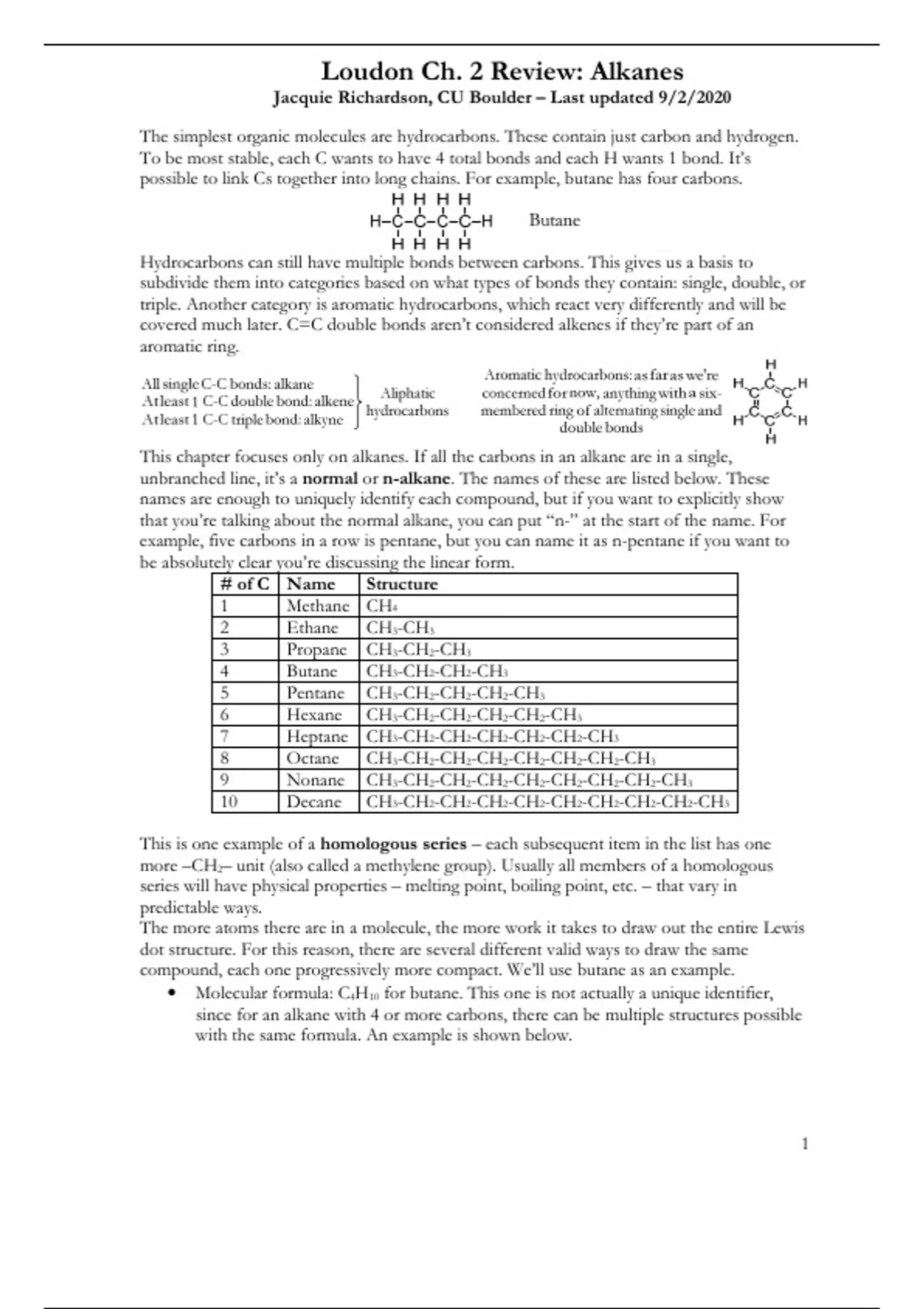 Loudon Ch. 2 Review: Alkanes
Jacquie Richardson, CU Boulder – Last updated 9/2/2020

The simplest organic molecules are hydrocarbons. These contain just carbon and hydrogen. To be most stable, each C wants to have 4 total bonds and each H wants 1 bond. It's possible to link Cs together into long chains. For example, butane has four carbons.

H H H H
H–C–C–C–C–H
H H H H
Butane

Hydrocarbons can still have multiple bonds between carbons. This gives us a basis to subdivide them into categories based on what types of bonds they contain: single, double, or triple. Another category is aromatic hydrocarbons, which react very differently and will be covered much later. C=C double bonds aren't considered alkenes if they're part of an aromatic ring.

All single C-C bonds: alkane
At least 1 C-C double bond: alkene
At least 1 C-C triple bond: alkyne
Aliphatic hydrocarbons

Aromatic hydrocarbons: as far as we're concerned for now, anything with a six-membered ring of alternating single and double bonds

H H C H C C C C H C H H

This chapter focuses only on alkanes. If all the carbons in an alkane are in a single, unbranched line, it's a **normal** or **n-alkane**. The names of these are listed below. These names are enough to uniquely identify each compound, but if you want to explicitly show that you're talking about the normal alkane, you can put "n-" at the start of the name. For example, five carbons in a row is pentane, but you can name it as n-pentane if you want to be absolutely clear you're discussing the linear form.

| # of C | Name | Structure |
|---|---|---|
| 1 | Methane | $CH_4$ |
| 2 | Ethane | $CH_3$-$CH_3$ |
| 3 | Propane | $CH_3$-$CH_2$-$CH_3$ |
| 4 | Butane | $CH_3$-$CH_2$-$CH_2$-$CH_3$ |
| 5 | Pentane | $CH_3$-$CH_2$-$CH_2$-$CH_2$-$CH_3$ |
| 6 | Hexane | $CH_3$-$CH_2$-$CH_2$-$CH_2$-$CH_2$-$CH_3$ |
| 7 | Heptane | $CH_3$-$CH_2$-$CH_2$-$CH_2$-$CH_2$-$CH_2$-$CH_3$ |
| 8 | Octane | $CH_3$-$CH_2$-$CH_2$-$CH_2$-$CH_2$-$CH_2$-$CH_2$-$CH_3$ |
| 9 | Nonane | $CH_3$-$CH_2$-$CH_2$-$CH_2$-$CH_2$-$CH_2$-$CH_2$-$CH_2$-$CH_3$ |
| 10 | Decane | $CH_3$-$CH_2$-$CH_2$-$CH_2$-$CH_2$-$CH_2$-$CH_2$-$CH_2$-$CH_2$-$CH_3$ |

This is one example of a **homologous series** – each subsequent item in the list has one more –$CH_2$– unit (also called a methylene group). Usually all members of a homologous series will have physical properties – melting point, boiling point, etc. – that vary in predictable ways.
The more atoms there are in a molecule, the more work it takes to draw out the entire Lewis dot structure. For this reason, there are several different valid ways to draw the same compound, each one progressively more compact. We'll use butane as an example.
• Molecular formula: $C_4H_{10}$ for butane. This one is not actually a unique identifier, since for an alkane with 4 or more carbons, there can be multiple structures possible with the same formula. An example is shown below.

1